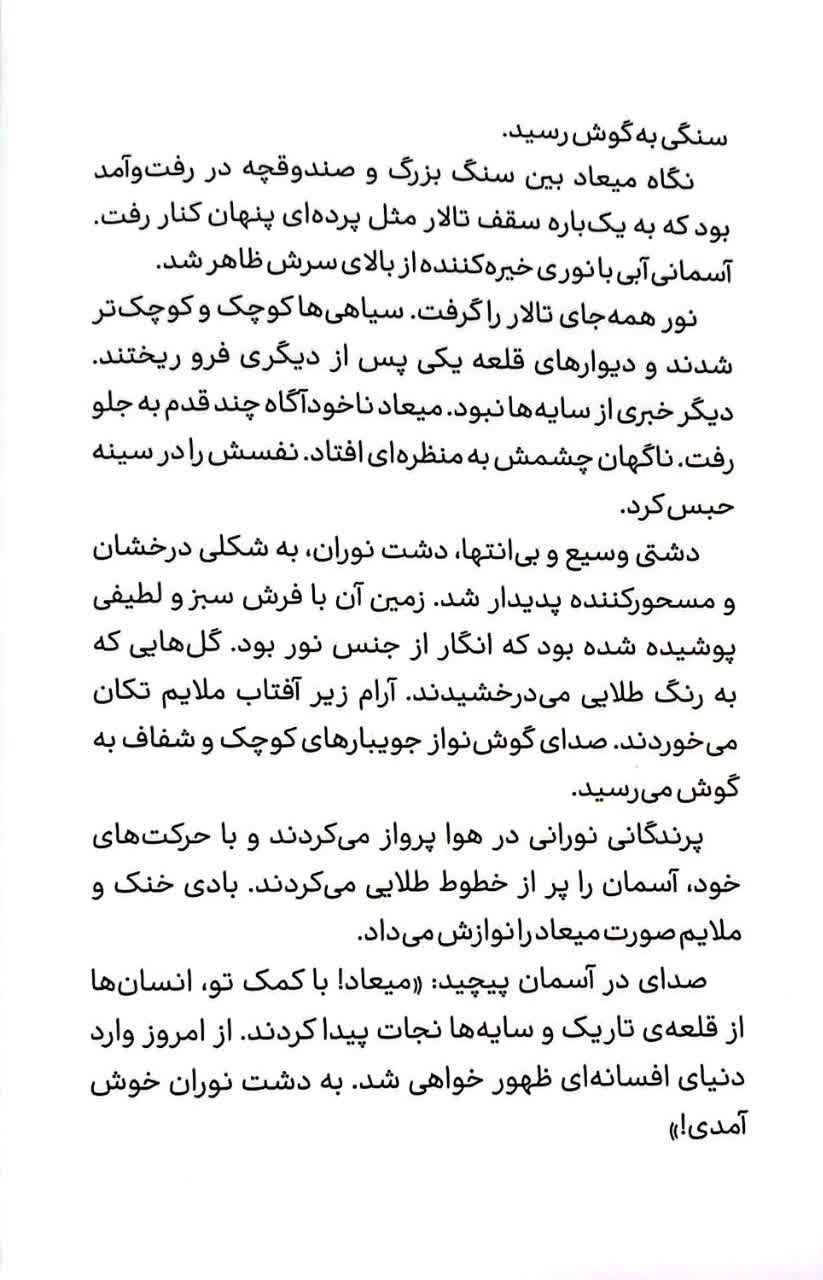 سنگی به گوش رسید.
نگاه میعاد بین سنگ بزرگ و صندوقچه در رفت‌وآمد بود که به یک‌باره سقف تالار مثل پرده‌ای پنهان کنار رفت. آسمانی آبی با نوری خیره‌کننده از بالای سرش ظاهر شد.
نور همه‌جای تالار را گرفت. سیاهی‌ها کوچک و کوچک‌تر شدند و دیوارهای قلعه یکی پس از دیگری فرو ریختند. دیگر خبری از سایه‌ها نبود. میعاد ناخودآگاه چند قدم به جلو رفت. ناگهان چشمش به منظره‌ای افتاد. نفسش را در سینه حبس کرد.
دشتی وسیع و بی‌انتها، دشت نوران، به شکلی درخشان و مسحورکننده پدیدار شد. زمین آن با فرش سبز و لطیفی پوشیده شده بود که انگار از جنس نور بود. گل‌هایی که به رنگ طلایی می‌درخشیدند. آرام زیر آفتاب ملایم تکان می‌خوردند. صدای گوش‌نواز جویبارهای کوچک و شفاف به گوش می‌رسید.
پرندگانی نورانی در هوا پرواز می‌کردند و با حرکت‌های خود، آسمان را پر از خطوط طلایی می‌کردند. بادی خنک و ملایم صورت میعاد را نوازش می‌داد.
صدای در آسمان پیچید: «میعاد! با کمک تو، انسان‌ها از قلعه‌ی تاریک و سایه‌ها نجات پیدا کردند. از امروز وارد دنیای افسانه‌ای ظهور خواهی شد. به دشت نوران خوش آمدی!»